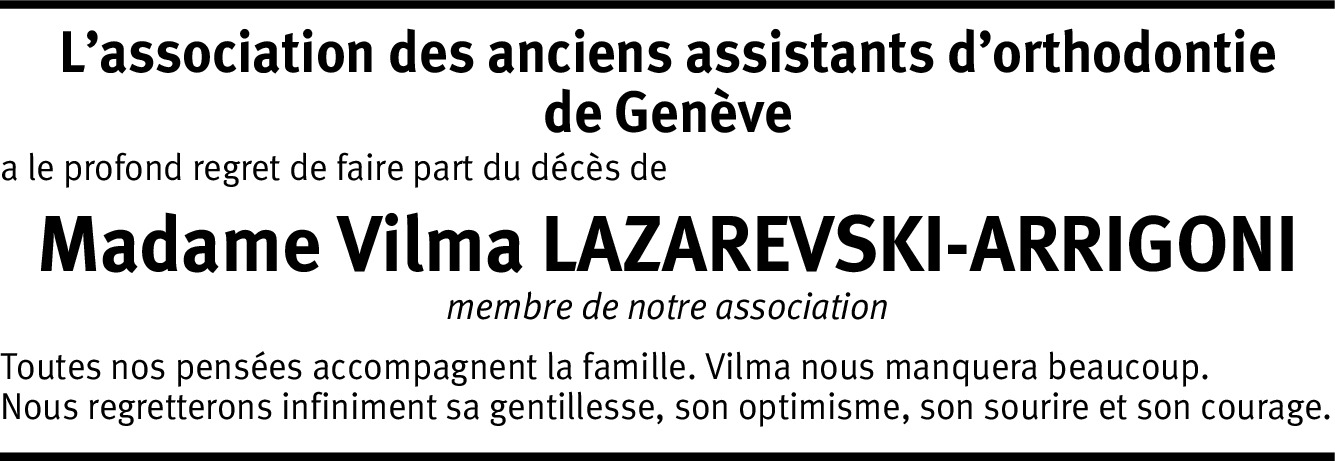 L’association des anciens assistants d’orthodontie de Genève

a le profond regret de faire part du décès de

Madame Vilma LAZAREVSKI-ARRIGONI

membre de notre association

Toutes nos pensées accompagnent la famille. Vilma nous manquera beaucoup.
Nous regretterons infiniment sa gentillesse, son optimisme, son sourire et son courage.